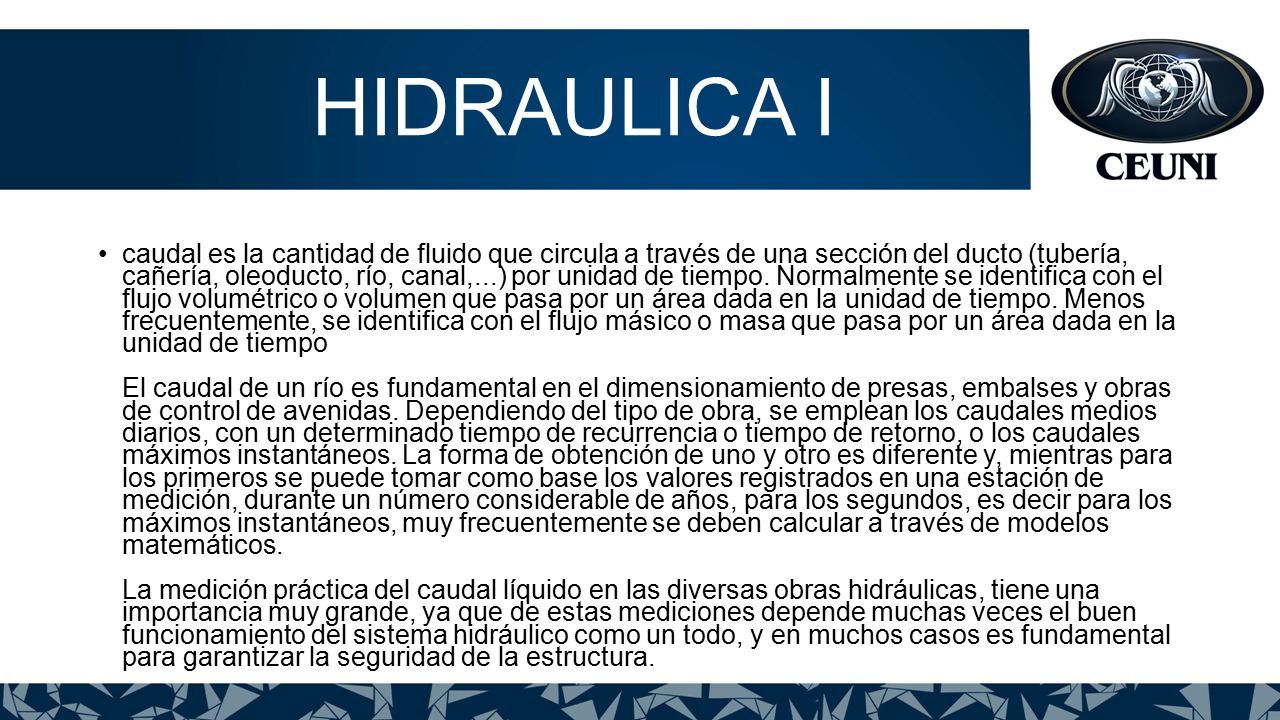 HIDRAULICA I

CEUNI

• caudal es la cantidad de fluido que circula a través de una sección del ducto (tubería, cañería, oleoducto, río, canal,...) por unidad de tiempo. Normalmente se identifica con el flujo volumétrico o volumen que pasa por un área dada en la unidad de tiempo. Menos frecuentemente, se identifica con el flujo másico o masa que pasa por un área dada en la unidad de tiempo

El caudal de un río es fundamental en el dimensionamiento de presas, embalses y obras de control de avenidas. Dependiendo del tipo de obra, se emplean los caudales medios diarios, con un determinado tiempo de recurrencia o tiempo de retorno, o los caudales máximos instantáneos. La forma de obtención de uno y otro es diferente y, mientras para los primeros se puede tomar como base los valores registrados en una estación de medición, durante un número considerable de años, para los segundos, es decir para los máximos instantáneos, muy frecuentemente se deben calcular a través de modelos matemáticos.

La medición práctica del caudal líquido en las diversas obras hidráulicas, tiene una importancia muy grande, ya que de estas mediciones depende muchas veces el buen funcionamiento del sistema hidráulico como un todo, y en muchos casos es fundamental para garantizar la seguridad de la estructura.